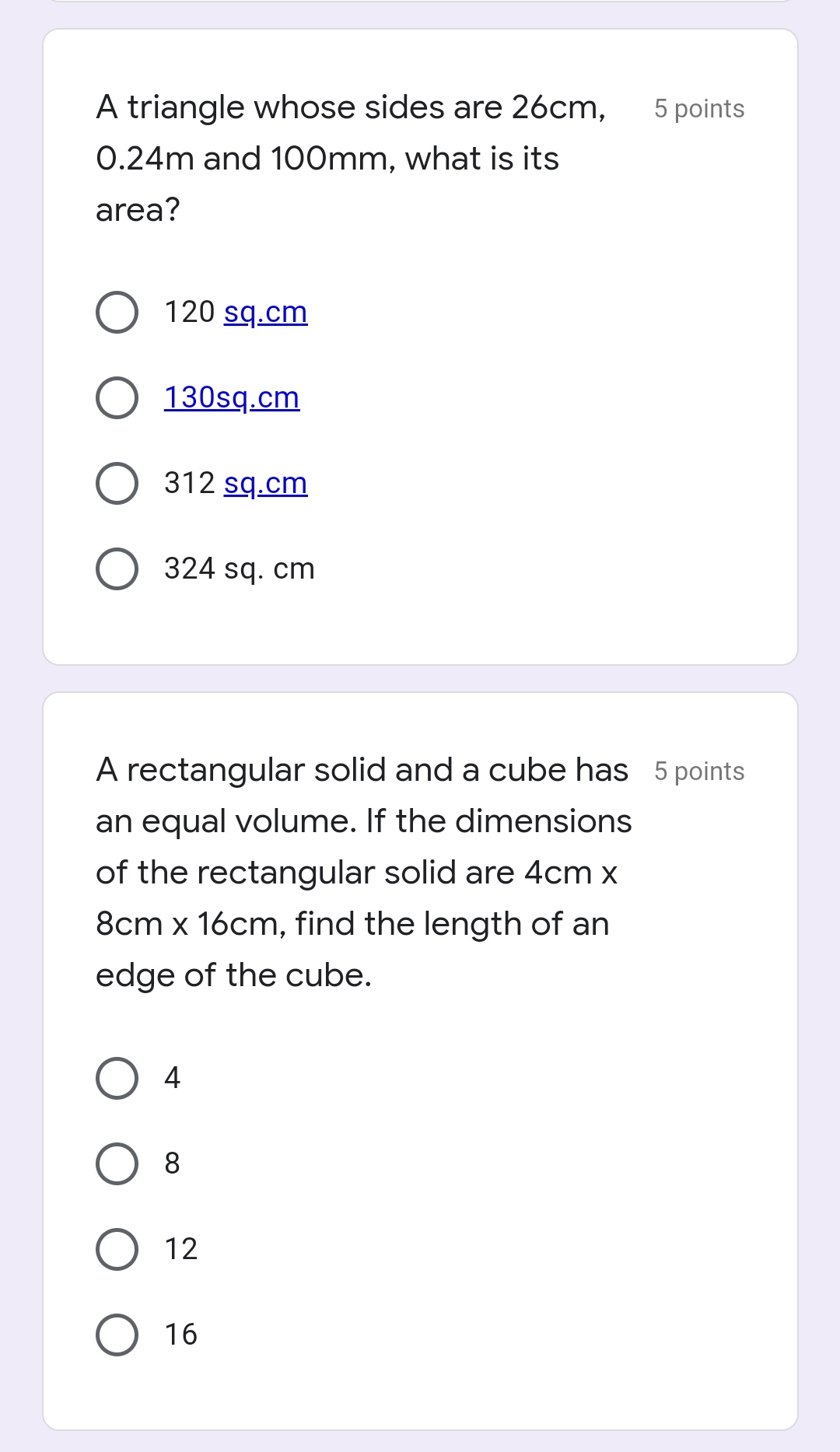 A triangle whose sides are 26cm, 0.24m and 100mm, what is its area?

5 points

120 sq.cm

130sq.cm

312 sq.cm

324 sq. cm

A rectangular solid and a cube has an equal volume. If the dimensions of the rectangular solid are 4cm x 8cm x 16cm, find the length of an edge of the cube.

5 points

4

8

12

16